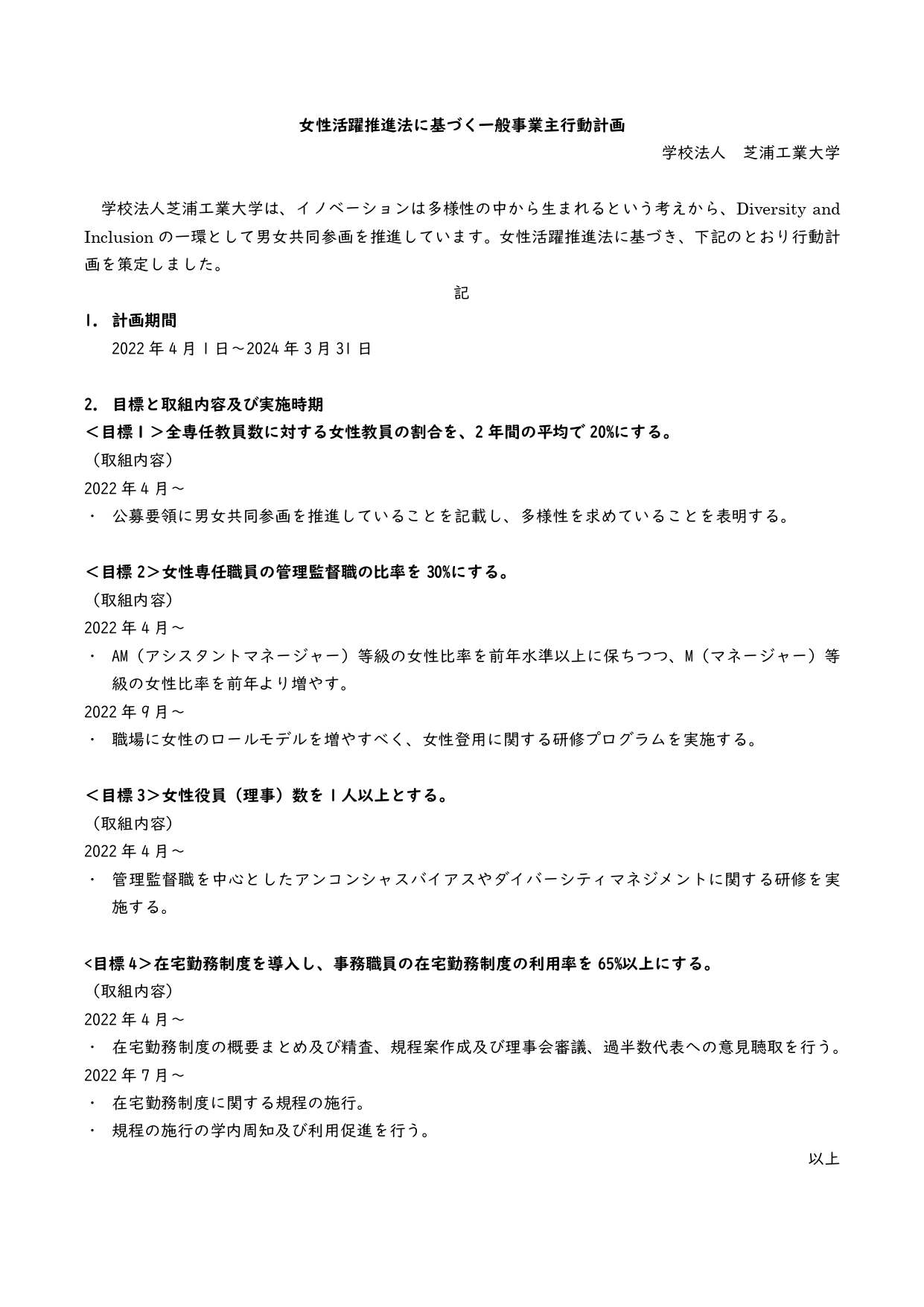 女性活躍推進法に基づく一般事業主行動計画

学校法人　芝浦工業大学

学校法人芝浦工業大学は、イノベーションは多様性の中から生まれるという考えから、Diversity and Inclusion の一環として男女共同参画を推進しています。女性活躍推進法に基づき、下記のとおり行動計画を策定しました。

記

1. 計画期間

2022 年 4 月 1 日～2024 年 3 月 31 日

2. 目標と取組内容及び実施時期

＜目標 1 ＞全専任教員数に対する女性教員の割合を、2 年間の平均で 20%にする。

（取組内容）

2022 年 4 月～

・ 公募要領に男女共同参画を推進していることを記載し、多様性を求めていることを表明する。

＜目標 2＞女性専任職員の管理監督職の比率を 30%にする。

（取組内容）

2022 年 4 月～

・ AM（アシスタントマネージャー）等級の女性比率を前年水準以上に保ちつつ、M（マネージャー）等級の女性比率を前年より増やす。

2022 年 9 月～

・ 職場に女性のロールモデルを増やすべく、女性登用に関する研修プログラムを実施する。

＜目標 3＞女性役員（理事）数を 1 人以上とする。

（取組内容）

2022 年 4 月～

・ 管理監督職を中心としたアンコンシャスバイアスやダイバーシティマネジメントに関する研修を実施する。

<目標 4>在宅勤務制度を導入し、事務職員の在宅勤務制度の利用率を 65%以上にする。

（取組内容）

2022 年 4 月～

・ 在宅勤務制度の概要まとめ及び精査、規程案作成及び理事会審議、過半数代表への意見聴取を行う。

2022 年 7 月～

・ 在宅勤務制度に関する規程の施行。

・ 規程の施行の学内周知及び利用促進を行う。

以上